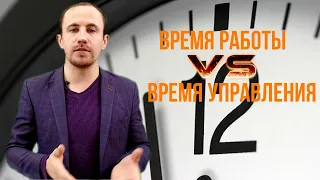 ВРЕМЯ РАБОТЫ
VS
ВРЕМЯ УПРАВЛЕНИЯ

12